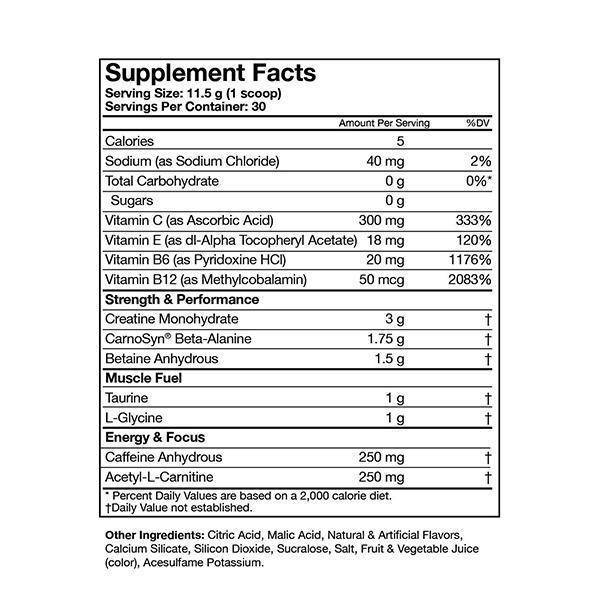 Supplement Facts
Serving Size: 11.5 g (1 scoop)
Servings Per Container: 30

| | Amount Per Serving | %DV |
|---|---|---|
| Calories | 5 | |
| Sodium (as Sodium Chloride) | 40 mg | 2% |
| Total Carbohydrate | 0 g | 0%* |
| Sugars | 0 g | |
| Vitamin C (as Ascorbic Acid) | 300 mg | 333% |
| Vitamin E (as dl-Alpha Tocopheryl Acetate) | 18 mg | 120% |
| Vitamin B6 (as Pyridoxine HCl) | 20 mg | 1176% |
| Vitamin B12 (as Methylcobalamin) | 50 mcg | 2083% |
| Strength & Performance | | |
| Creatine Monohydrate | 3 g | † |
| CarnoSyn® Beta-Alanine | 1.75 g | † |
| Betaine Anhydrous | 1.5 g | † |
| Muscle Fuel | | |
| Taurine | 1 g | † |
| L-Glycine | 1 g | † |
| Energy & Focus | | |
| Caffeine Anhydrous | 250 mg | † |
| Acetyl-L-Carnitine | 250 mg | † |

* Percent Daily Values are based on a 2,000 calorie diet.
†Daily Value not established.

Other Ingredients: Citric Acid, Malic Acid, Natural & Artificial Flavors, Calcium Silicate, Silicon Dioxide, Sucralose, Salt, Fruit & Vegetable Juice (color), Acesulfame Potassium.